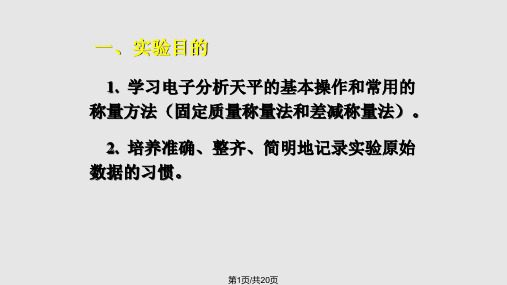 一、实验目的

1、学习电子分析天平的基本操作和常用的称量方法（固定质量称量法和差减称量法）。

2、培养准确、整齐、简明地记录实验原始数据的习惯。

第1页/共20页